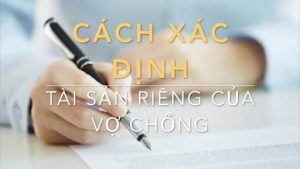 CÁCH XÁC ĐỊNH

TÀI SẢN RIÊNG CỦA VỢ CHỒNG